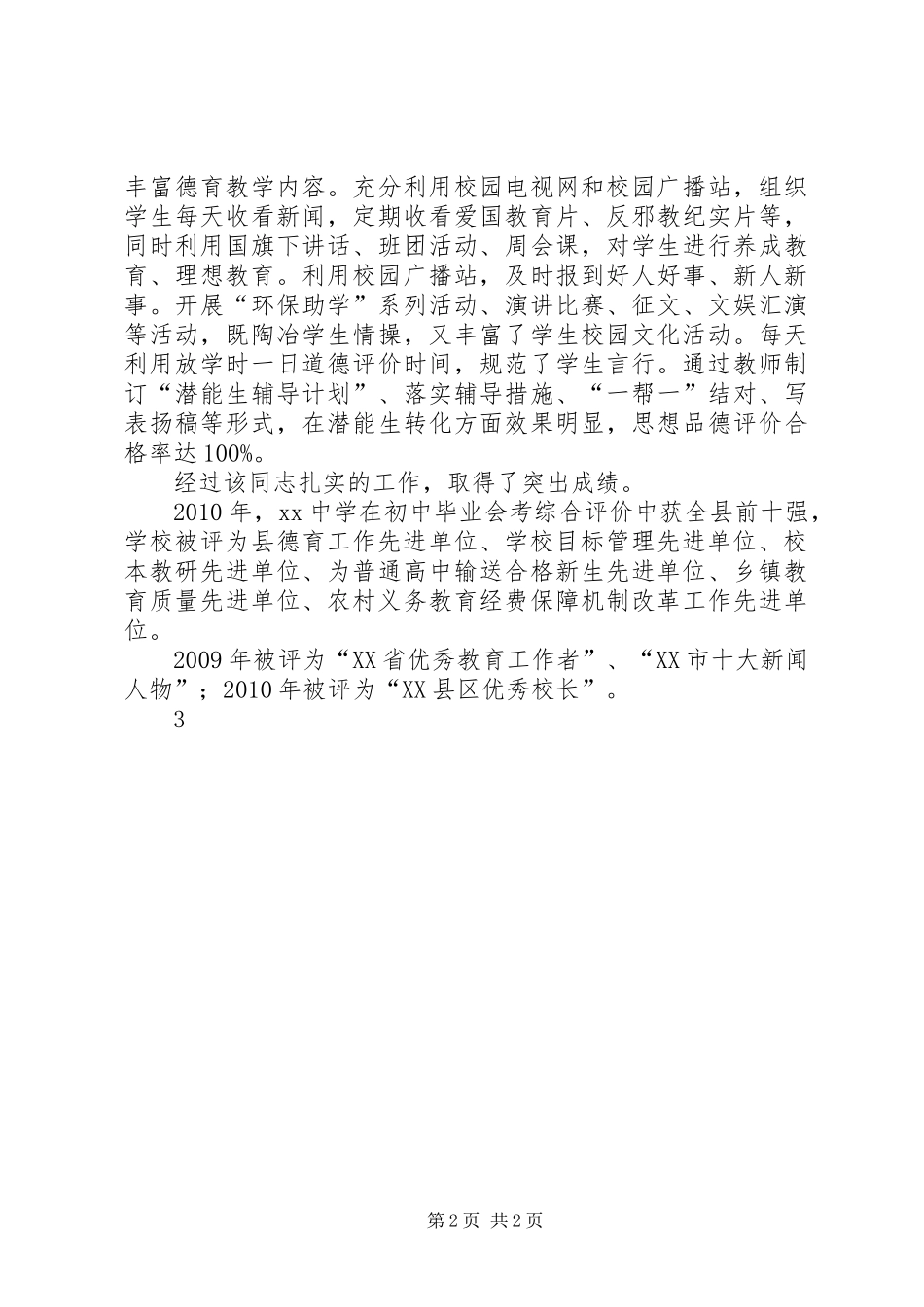 丰富德育教学内容。充分利用校园电视网和校园广播站，组织学生每天收看新闻，定期收看爱国教育片、反邪教纪实片等，同时利用国旗下讲话、班团活动、周会课，对学生进行养成教育、理想教育。利用校园广播站，及时报到好人好事、新人新事。开展“环保助学”系列活动、演讲比赛、征文、文娱汇演等活动，既陶冶学生情操，又丰富了学生校园文化活动。每天利用放学时一日道德评价时间，规范了学生言行。通过教师制订“潜能生辅导计划”、落实辅导措施、“一帮一”结对、写表扬稿等形式，在潜能生转化方面效果明显，思想品德评价合格率达100%。

经过该同志扎实的工作，取得了突出成绩。

2010年，xx中学在初中毕业会考综合评价中获全县前十强，学校被评为县德育工作先进单位、学校目标管理先进单位、校本教研先进单位、为普通高中输送合格新生先进单位、乡镇教育质量先进单位、农村义务教育经费保障机制改革工作先进单位。

2009年被评为“XX省优秀教育工作者”、“XX市十大新闻人物”；2010年被评为“XX县区优秀校长”。

3

第2页 共2页